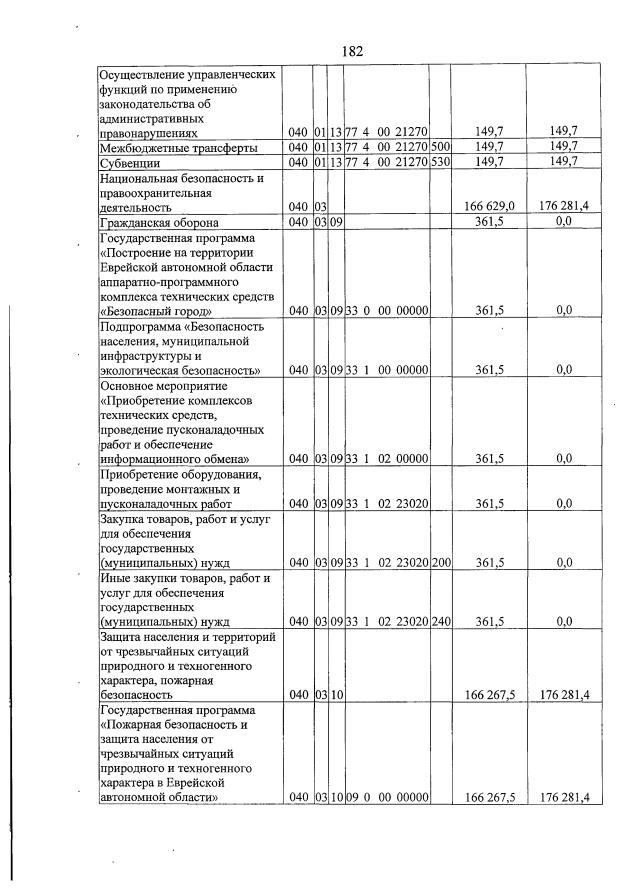 182

| Осуществление управленческих функций по применению законодательства об административных правонарушениях | 040 | 01 | 13 | 77 4 00 21270 | | 149,7 | 149,7 |
|---|---|---|---|---|---|---|---|
| Межбюджетные трансферты | 040 | 01 | 13 | 77 4 00 21270 | 500 | 149,7 | 149,7 |
| Субвенции | 040 | 01 | 13 | 77 4 00 21270 | 530 | 149,7 | 149,7 |
| Национальная безопасность и правоохранительная деятельность | 040 | 03 | | | | 166 629,0 | 176 281,4 |
| Гражданская оборона | 040 | 03 | 09 | | | 361,5 | 0,0 |
| Государственная программа «Построение на территории Еврейской автономной области аппаратно-программного комплекса технических средств «Безопасный город» | 040 | 03 | 09 | 33 0 00 00000 | | 361,5 | 0,0 |
| Подпрограмма «Безопасность населения, муниципальной инфраструктуры и экологическая безопасность» | 040 | 03 | 09 | 33 1 00 00000 | | 361,5 | 0,0 |
| Основное мероприятие «Приобретение комплексов технических средств, проведение пусконаладочных работ и обеспечение информационного обмена» | 040 | 03 | 09 | 33 1 02 00000 | | 361,5 | 0,0 |
| Приобретение оборудования, проведение монтажных и пусконаладочных работ | 040 | 03 | 09 | 33 1 02 23020 | | 361,5 | 0,0 |
| Закупка товаров, работ и услуг для обеспечения государственных (муниципальных) нужд | 040 | 03 | 09 | 33 1 02 23020 | 200 | 361,5 | 0,0 |
| Иные закупки товаров, работ и услуг для обеспечения государственных (муниципальных) нужд | 040 | 03 | 09 | 33 1 02 23020 | 240 | 361,5 | 0,0 |
| Защита населения и территорий от чрезвычайных ситуаций природного и техногенного характера, пожарная безопасность | 040 | 03 | 10 | | | 166 267,5 | 176 281,4 |
| Государственная программа «Пожарная безопасность и защита населения от чрезвычайных ситуаций природного и техногенного характера в Еврейской автономной области» | 040 | 03 | 10 | 09 0 00 00000 | | 166 267,5 | 176 281,4 |